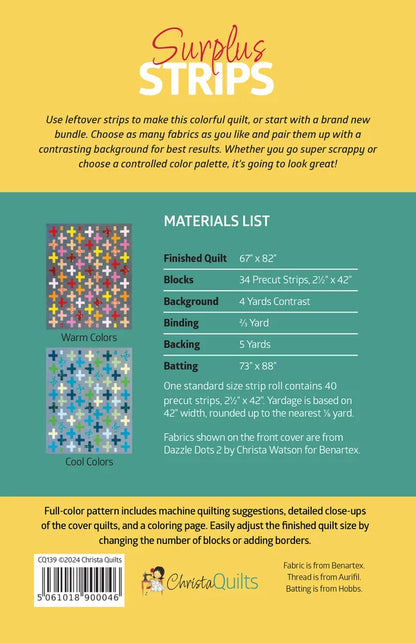 Surplus
STRIPS

Use leftover strips to make this colorful quilt, or start with a brand new bundle. Choose as many fabrics as you like and pair them up with a contrasting background for best results. Whether you go super scrappy or choose a controlled color palette, it's going to look great!

Warm Colors

Cool Colors

MATERIALS LIST

Finished Quilt 67" x 82"
Blocks 34 Precut Strips, 2½" x 42"
Background 4 Yards Contrast
Binding ⅔ Yard
Backing 5 Yards
Batting 73" x 88"

One standard size strip roll contains 40 precut strips, 2½" x 42". Yardage is based on 42" width, rounded up to the nearest ⅛ yard.

Fabrics shown on the front cover are from Dazzle Dots 2 by Christa Watson for Benartex.

Full-color pattern includes machine quilting suggestions, detailed close-ups of the cover quilts, and a coloring page. Easily adjust the finished quilt size by changing the number of blocks or adding borders.

CQ139 ©2024 Christa Quilts

5 061018 900046

ChristaQuilts

Fabric is from Benartex.
Thread is from Aurifil.
Batting is from Hobbs.